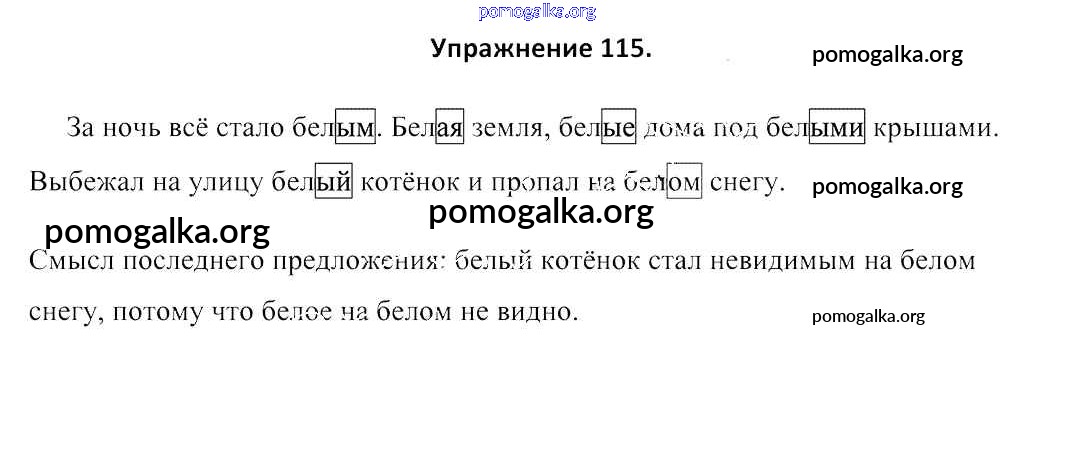 Упражнение 115.

За ночь всё стало белым. Белая земля, белые дома под белыми крышами. Выбежал на улицу белый котёнок и пропал на белом снегу.

Смысл последнего предложения: белый котёнок стал невидимым на белом снегу, потому что белое на белом не видно.

pomogalka.org